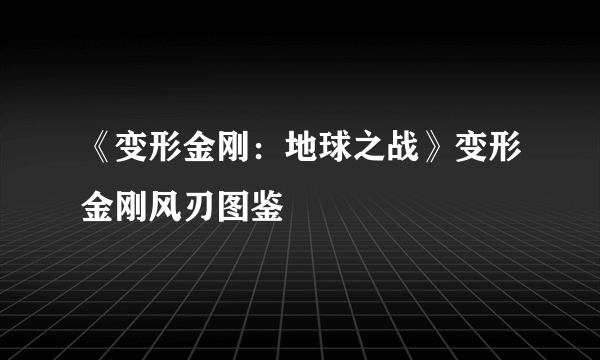 《变形金刚：地球之战》变形金刚风刃图鉴